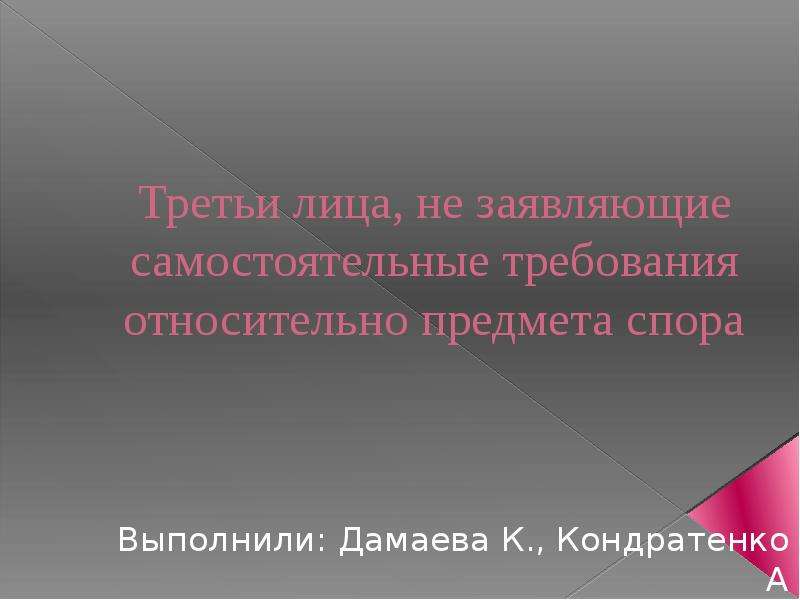 Третьи лица, не заявляющие самостоятельные требования относительно предмета спора

Выполнили: Дамаева К., Кондратенко А